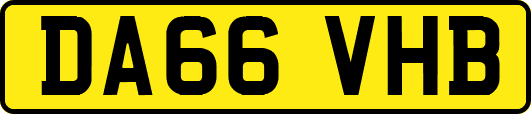 DA66 VHB